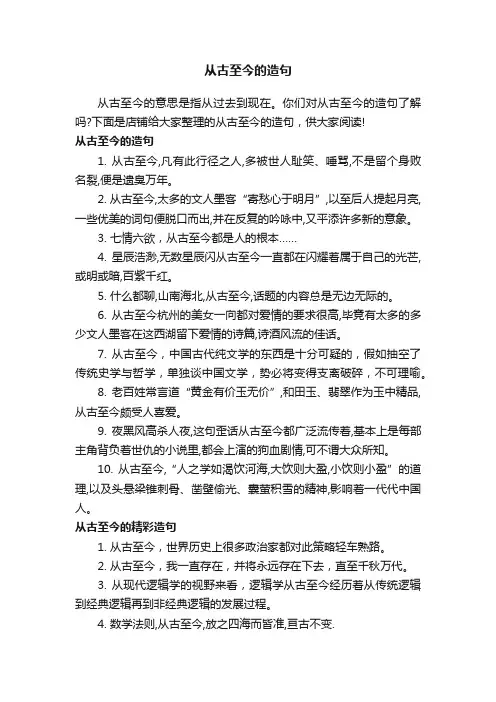 从古至今的造句

从古至今的意思是指从过去到现在。你们对从古至今的造句了解吗?下面是店铺给大家整理的从古至今的造句，供大家阅读!

从古至今的造句

1. 从古至今,凡有此行径之人,多被世人耻笑、唾骂,不是留个身败名裂,便是遗臭万年。

2. 从古至今,太多的文人墨客“寄愁心于明月”,以至后人提起月亮,一些优美的词句便脱口而出,并在反复的吟咏中,又平添许多新的意象。

3. 七情六欲，从古至今都是人的根本……

4. 星辰浩渺,无数星辰闪从古至今一直都在闪耀着属于自己的光芒,或明或暗,百紫千红。

5. 什么都聊,山南海北,从古至今,话题的内容总是无边无际的。

6. 从古至今杭州的美女一向都对爱情的要求很高,毕竟有太多的多少文人墨客在这西湖留下爱情的诗篇,诗酒风流的佳话。

7. 从古至今，中国古代纯文学的东西是十分可疑的，假如抽空了传统史学与哲学，单独谈中国文学，势必将变得支离破碎，不可理喻。

8. 老百姓常言道“黄金有价玉无价”,和田玉、翡翠作为玉中精品,从古至今颇受人喜爱。

9. 夜黑风高杀人夜,这句歪话从古至今都广泛流传着,基本上是每部主角背负着世仇的小说里,都会上演的狗血剧情,可不谓大众所知。

10. 从古至今,“人之学如渴饮河海,大饮则大盈,小饮则小盈”的道理,以及头悬梁锥刺骨、凿壁偷光、囊萤积雪的精神,影响着一代代中国人。

从古至今的精彩造句

1. 从古至今，世界历史上很多政治家都对此策略轻车熟路。

2. 从古至今，我一直存在，并将永远存在下去，直至千秋万代。

3. 从现代逻辑学的视野来看，逻辑学从古至今经历着从传统逻辑到经典逻辑再到非经典逻辑的发展过程。

4. 数学法则,从古至今,放之四海而皆准,亘古不变.